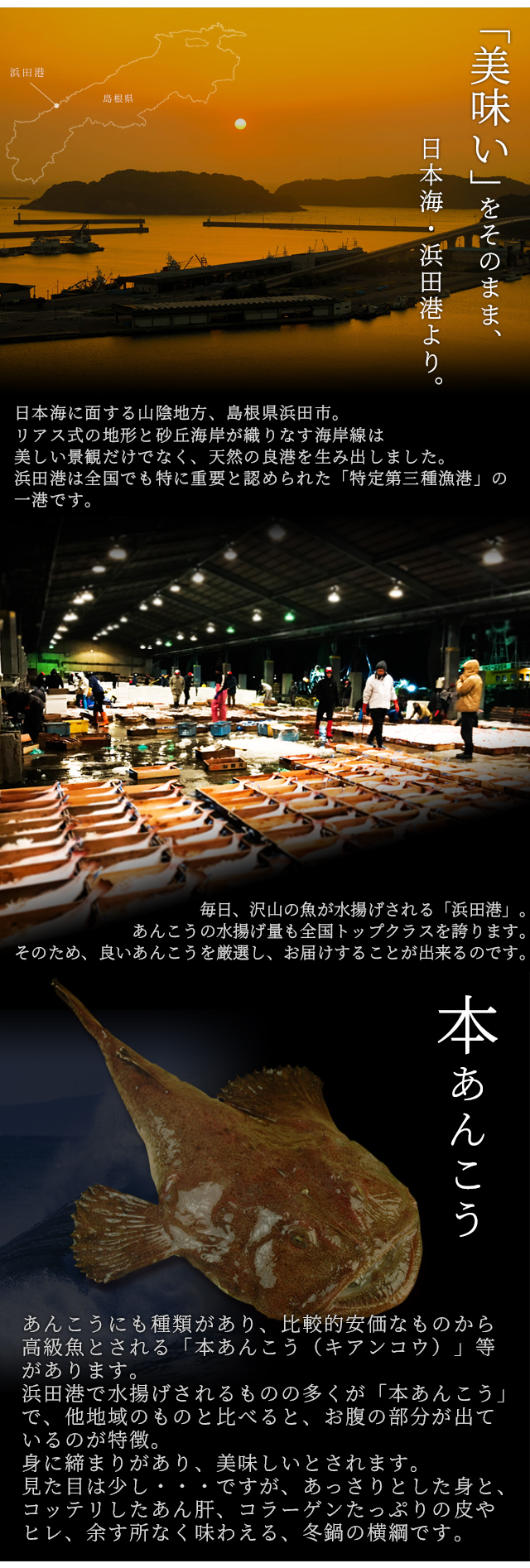 浜田港

島根県

「美味い」をそのまま、
日本海・浜田港より。

日本海に面する山陰地方、島根県浜田市。
リアス式の地形と砂丘海岸が織りなす海岸線は
美しい景観だけでなく、天然の良港を生み出しました。
浜田港は全国でも特に重要と認められた「特定第三種漁港」の一港です。

毎日、沢山の魚が水揚げされる「浜田港」。
あんこうの水揚げ量も全国トップクラスを誇ります。
そのため、良いあんこうを厳選し、お届けすることが出来るのです。

本あんこう

あんこうにも種類があり、比較的安価なものから高級魚とされる「本あんこう（キアンコウ）」等があります。
浜田港で水揚げされるものの多くが「本あんこう」で、他地域のものと比べると、お腹の部分が出ているのが特徴。
身に締まりがあり、美味しいとされます。
見た目は少し・・・ですが、あっさりとした身と、コッテリしたあん肝、コラーゲンたっぷりの皮やヒレ、余す所なく味わえる、冬鍋の横綱です。